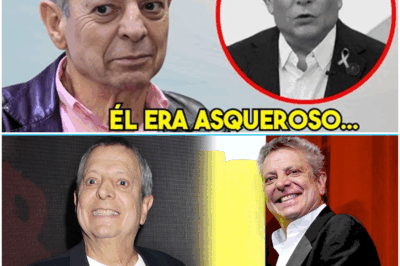 ÉL ERA ASQUEROSO...